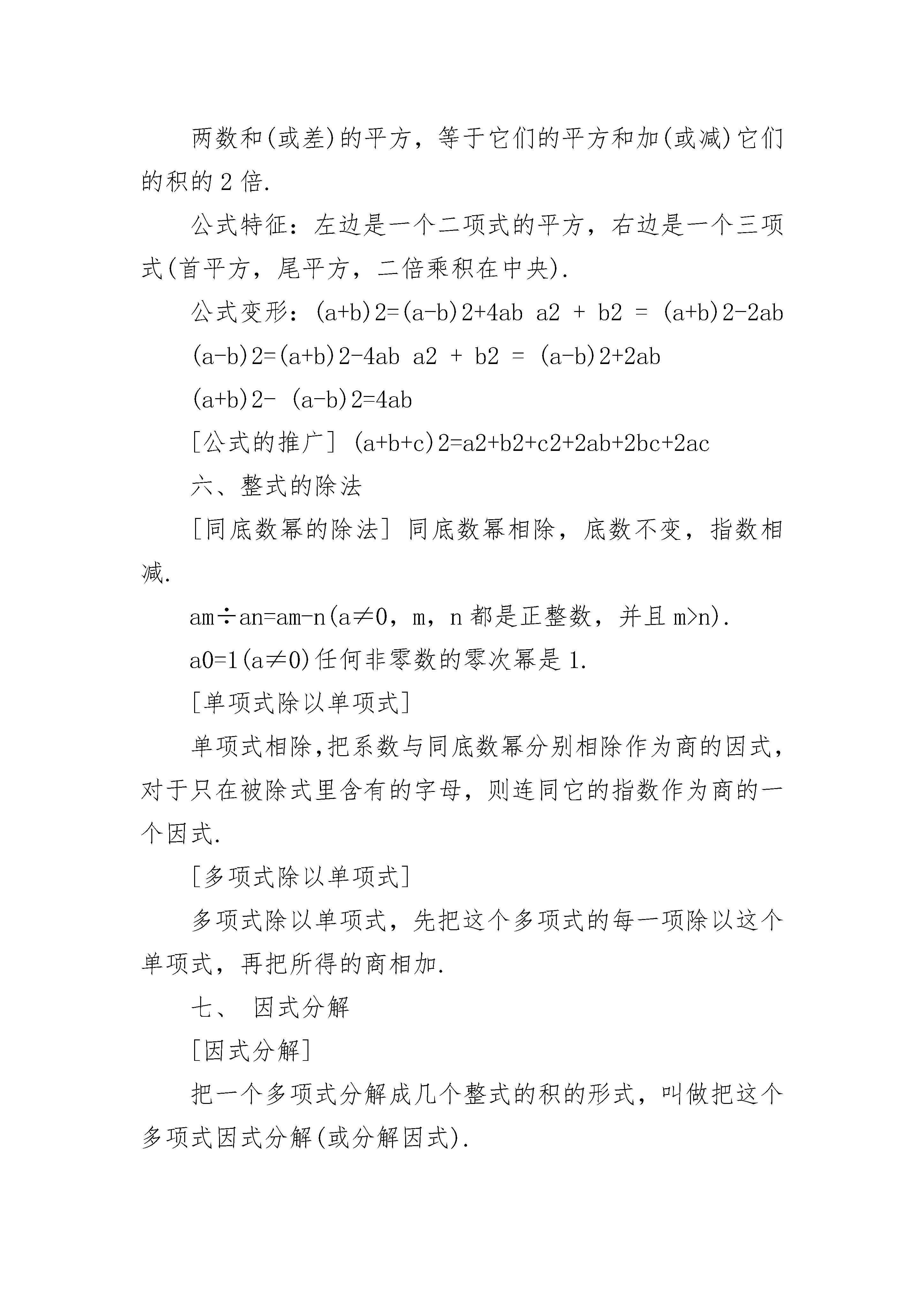 两数和(或差)的平方，等于它们的平方和加(或减)它们的积的 2 倍.

公式特征：左边是一个二项式的平方，右边是一个三项式(首平方，尾平方，二倍乘积在中央).

公式变形：(a+b)2=(a-b)2+4ab a2 + b2 = (a+b)2-2ab

(a-b)2=(a+b)2-4ab a2 + b2 = (a-b)2+2ab

(a+b)2- (a-b)2=4ab

[公式的推广] (a+b+c)2=a2+b2+c2+2ab+2bc+2ac

六、整式的除法

[同底数幂的除法] 同底数幂相除，底数不变，指数相减.

am÷an=am-n(a≠0，m，n 都是正整数，并且 m>n).

a0=1(a≠0)任何非零数的零次幂是 1.

[单项式除以单项式]

单项式相除,把系数与同底数幂分别相除作为商的因式,对于只在被除式里含有的字母，则连同它的指数作为商的一个因式.

[多项式除以单项式]

多项式除以单项式，先把这个多项式的每一项除以这个单项式，再把所得的商相加.

七、 因式分解

[因式分解]

把一个多项式分解成几个整式的积的形式，叫做把这个多项式因式分解(或分解因式).